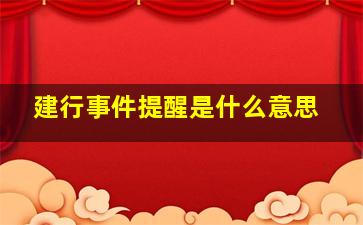 建行事件提醒是什么意思